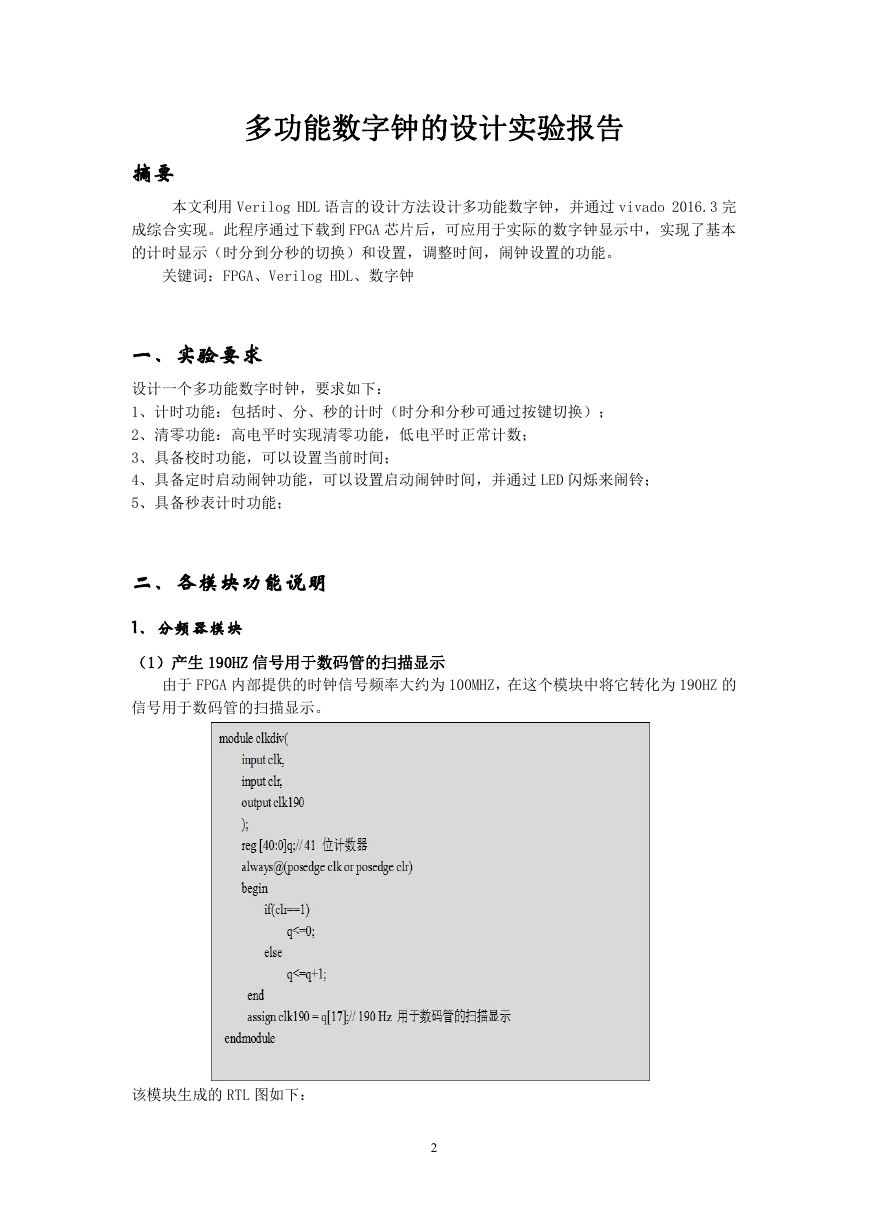 多功能数字钟的设计实验报告

摘要

本文利用 Verilog HDL 语言的设计方法设计多功能数字钟，并通过 vivado 2016.3 完成综合实现。此程序通过下载到 FPGA 芯片后，可应用于实际的数字钟显示中，实现了基本的计时显示（时分到分秒的切换）和设置，调整时间，闹钟设置的功能。

关键词：FPGA、Verilog HDL、数字钟

一、实验要求

设计一个多功能数字时钟，要求如下：
1、计时功能：包括时、分、秒的计时（时分和分秒可通过按键切换）；
2、清零功能：高电平时实现清零功能，低电平时正常计数；
3、具备校时功能，可以设置当前时间；
4、具备定时启动闹钟功能，可以设置启动闹钟时间，并通过 LED 闪烁来闹铃；
5、具备秒表计时功能；

二、各模块功能说明

1、分频器模块

（1）产生 190HZ 信号用于数码管的扫描显示

由于 FPGA 内部提供的时钟信号频率大约为 100MHZ，在这个模块中将它转化为 190HZ 的信号用于数码管的扫描显示。

module clkdiv(
input clk,
input clr,
output clk190
);
reg [40:0]q;// 41 位计数器
always@(posedge clk or posedge clr)
begin
if(clr==1)
q<=0;
else
q<=q+1;
end
assign clk190 = q[17];// 190 Hz 用于数码管的扫描显示
endmodule

该模块生成的 RTL 图如下：

2